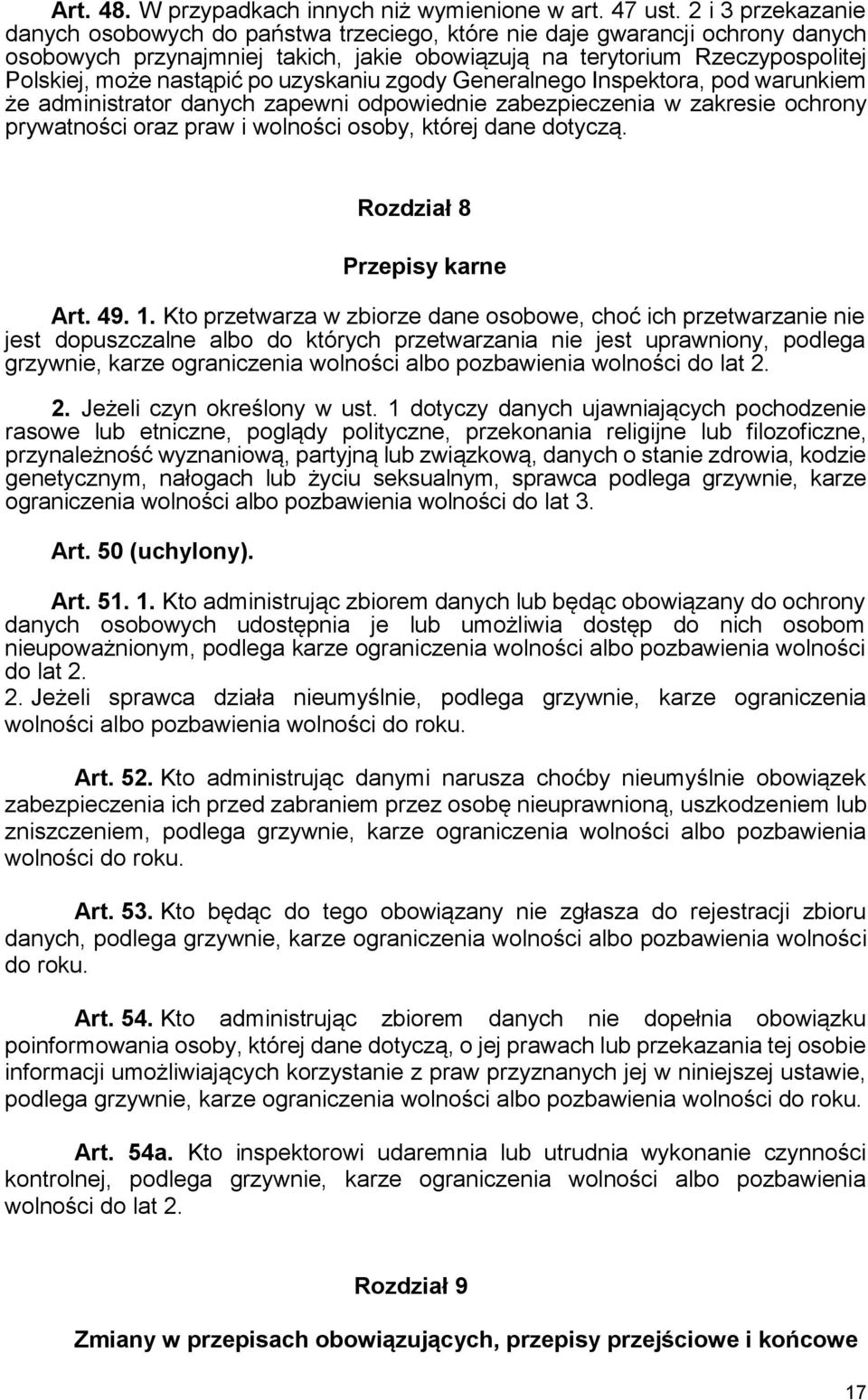 Art. 48. W przypadkach innych niż wymienione w art. 47 ust. 2 i 3 przekazanie danych osobowych do państwa trzeciego, które nie daje gwarancji ochrony danych osobowych przynajmniej takich, jakie obowiązują na terytorium Rzeczypospolitej Polskiej, może nastąpić po uzyskaniu zgody Generalnego Inspektora, pod warunkiem że administrator danych zapewni odpowiednie zabezpieczenia w zakresie ochrony prywatności oraz praw i wolności osoby, której dane dotyczą.

Rozdział 8

Przepisy karne

Art. 49. 1. Kto przetwarza w zbiorze dane osobowe, choć ich przetwarzanie nie jest dopuszczalne albo do których przetwarzania nie jest uprawniony, podlega grzywnie, karze ograniczenia wolności albo pozbawienia wolności do lat 2.

2. Jeżeli czyn określony w ust. 1 dotyczy danych ujawniających pochodzenie rasowe lub etniczne, poglądy polityczne, przekonania religijne lub filozoficzne, przynależność wyznaniową, partyjną lub związkową, danych o stanie zdrowia, kodzie genetycznym, nałogach lub życiu seksualnym, sprawca podlega grzywnie, karze ograniczenia wolności albo pozbawienia wolności do lat 3.

Art. 50 (uchylony).

Art. 51. 1. Kto administrując zbiorem danych lub będąc obowiązany do ochrony danych osobowych udostępnia je lub umożliwia dostęp do nich osobom nieupoważnionym, podlega karze ograniczenia wolności albo pozbawienia wolności do lat 2.
2. Jeżeli sprawca działa nieumyślnie, podlega grzywnie, karze ograniczenia wolności albo pozbawienia wolności do roku.

Art. 52. Kto administrując danymi narusza choćby nieumyślnie obowiązek zabezpieczenia ich przed zabraniem przez osobę nieuprawnioną, uszkodzeniem lub zniszczeniem, podlega grzywnie, karze ograniczenia wolności albo pozbawienia wolności do roku.

Art. 53. Kto będąc do tego obowiązany nie zgłasza do rejestracji zbioru danych, podlega grzywnie, karze ograniczenia wolności albo pozbawienia wolności do roku.

Art. 54. Kto administrując zbiorem danych nie dopełnia obowiązku poinformowania osoby, której dane dotyczą, o jej prawach lub przekazania tej osobie informacji umożliwiających korzystanie z praw przyznanych jej w niniejszej ustawie, podlega grzywnie, karze ograniczenia wolności albo pozbawienia wolności do roku.

Art. 54a. Kto inspektorowi udaremnia lub utrudnia wykonanie czynności kontrolnej, podlega grzywnie, karze ograniczenia wolności albo pozbawienia wolności do lat 2.

Rozdział 9

Zmiany w przepisach obowiązujących, przepisy przejściowe i końcowe

17